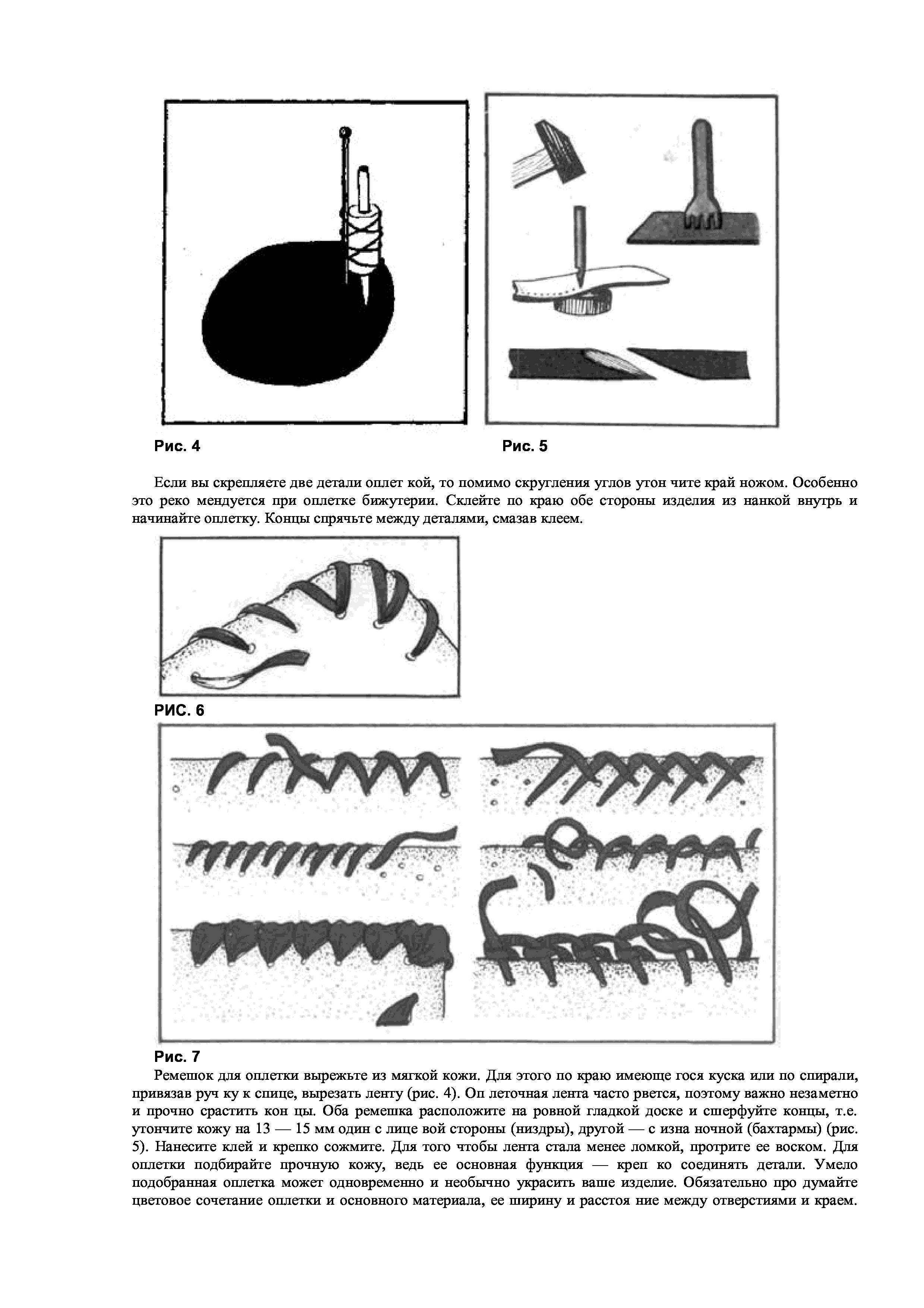 Рис. 4

Рис. 5

Если вы скрепляете две детали оплет кой, то помимо скругления углов утон чите край ножом. Особенно это реко мендуется при оплетке бижутерии. Склейте по краю обе стороны изделия из нанкой внутрь и начинайте оплетку. Концы спрячьте между деталями, смазав клеем.

РИС. 6

Рис. 7

Ремешок для оплетки вырежьте из мягкой кожи. Для этого по краю имеюще гося куска или по спирали, привязав руч ку к спице, вырезать ленту (рис. 4). Оп леточная лента часто рвется, поэтому важно незаметно и прочно срастить кон цы. Оба ремешка расположите на ровной гладкой доске и сшерфуйте концы, т.е. утончите кожу на 13 — 15 мм один с лице вой стороны (низдры), другой — с изна ночной (бахтармы) (рис. 5). Нанесите клей и крепко сожмите. Для того чтобы лента стала менее ломкой, протрите ее воском. Для оплетки подбирайте прочную кожу, ведь ее основная функция — креп ко соединять детали. Умело подобранная оплетка может одновременно и необычно украсить ваше изделие. Обязательно про думайте цветовое сочетание оплетки и основного материала, ее ширину и расстоя ние между отверстиями и краем.